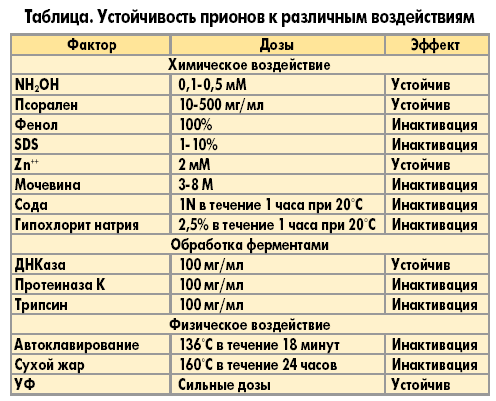 Таблица. Устойчивость прионов к различным воздействиям

| Фактор | Дозы | Эффект |
|---|---|---|
| Химическое воздействие | | |
| $NH_2OH$ | 0,1-0,5 мМ | Устойчив |
| Псорален | 10-500 мг/мл | Устойчив |
| Фенол | 100% | Инактивация |
| SDS | 1-10% | Инактивация |
| $Zn^{++}$ | 2 мМ | Устойчив |
| Мочевина | 3-8 М | Инактивация |
| Сода | 1N в течение 1 часа при 20°С | Инактивация |
| Гипохлорит натрия | 2,5% в течение 1 часа при 20°С | Инактивация |
| Обработка ферментами | | |
| ДНКаза | 100 мг/мл | Устойчив |
| Протеиназа К | 100 мг/мл | Инактивация |
| Трипсин | 100 мг/мл | Инактивация |
| Физическое воздействие | | |
| Автоклавирование | 136°С в течение 18 минут | Инактивация |
| Сухой жар | 160°С в течение 24 часов | Инактивация |
| УФ | Сильные дозы | Устойчив |